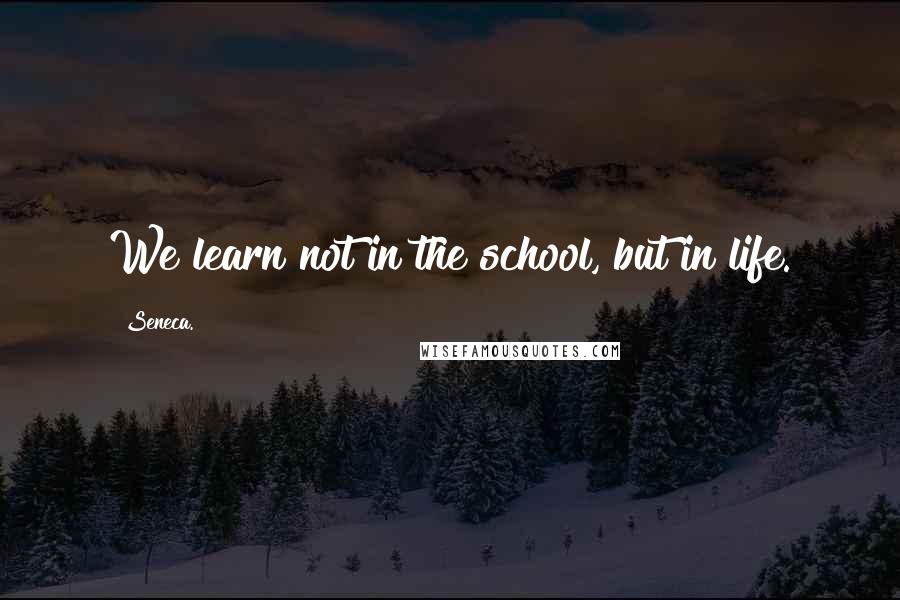 We learn not in the school, but in life.

Seneca.

WISEFAMOUSQUOTES.COM